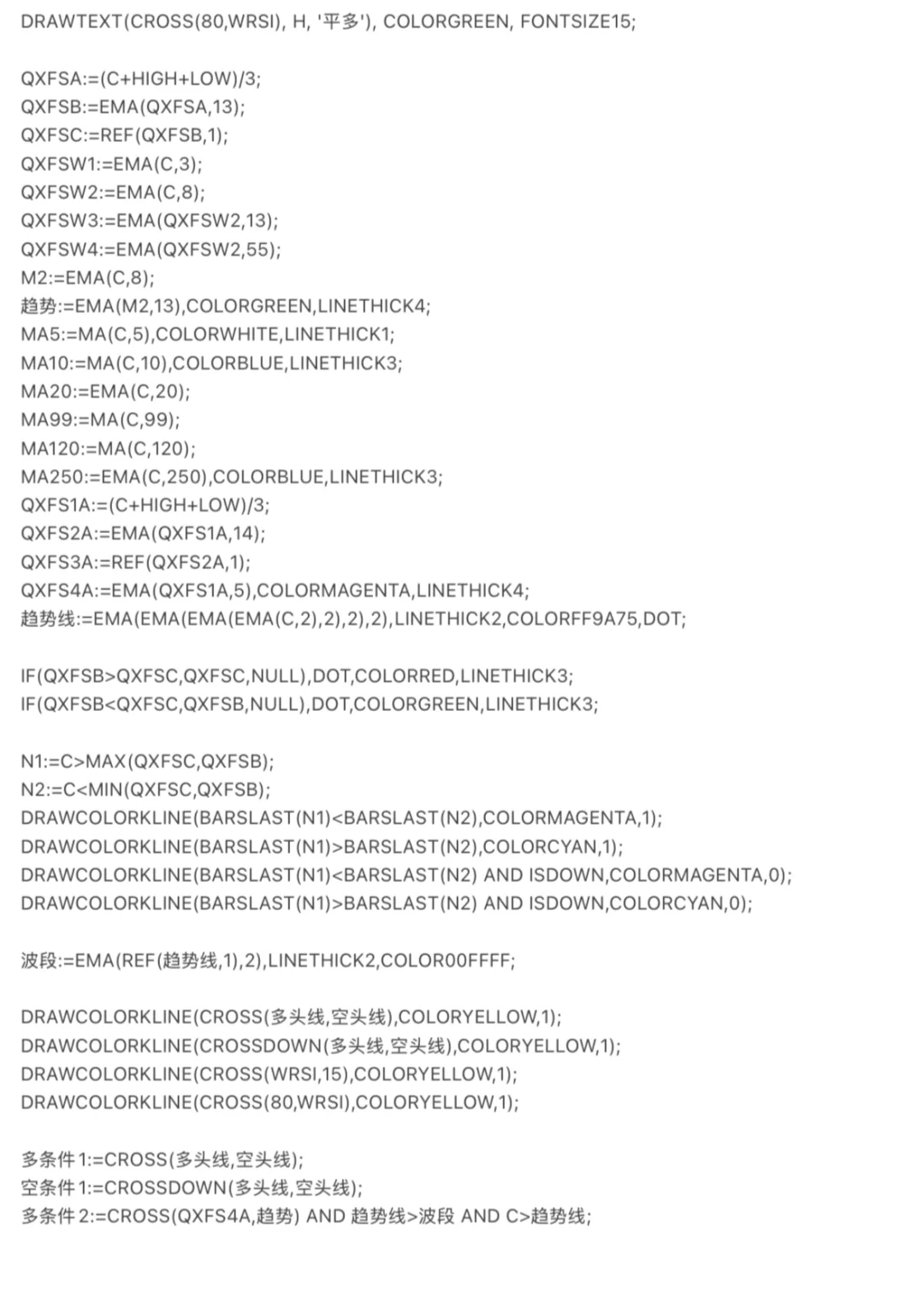 DRAWTEXT(CROSS(80,WRSI), H, '平多'), COLORGREEN, FONTSIZE15;

QXFSA:=(C+HIGH+LOW)/3;
QXFSB:=EMA(QXFSA,13);
QXFSC:=REF(QXFSB,1);
QXFSW1:=EMA(C,3);
QXFSW2:=EMA(C,8);
QXFSW3:=EMA(QXFSW2,13);
QXFSW4:=EMA(QXFSW2,55);
M2:=EMA(C,8);
趋势:=EMA(M2,13),COLORGREEN,LINETHICK4;
MA5:=MA(C,5),COLORWHITE,LINETHICK1;
MA10:=MA(C,10),COLORBLUE,LINETHICK3;
MA20:=EMA(C,20);
MA99:=MA(C,99);
MA120:=MA(C,120);
MA250:=EMA(C,250),COLORBLUE,LINETHICK3;
QXFS1A:=(C+HIGH+LOW)/3;
QXFS2A:=EMA(QXFS1A,14);
QXFS3A:=REF(QXFS2A,1);
QXFS4A:=EMA(QXFS1A,5),COLORMAGENTA,LINETHICK4;
趋势线:=EMA(EMA(EMA(EMA(C,2),2),2),2),LINETHICK2,COLORFF9A75,DOT;

IF(QXFSB>QXFSC,QXFSC,NULL),DOT,COLORRED,LINETHICK3;
IF(QXFSB<QXFSC,QXFSB,NULL),DOT,COLORGREEN,LINETHICK3;

N1:=C>MAX(QXFSC,QXFSB);
N2:=C<MIN(QXFSC,QXFSB);
DRAWCOLORKLINE(BARSLAST(N1)<BARSLAST(N2),COLORMAGENTA,1);
DRAWCOLORKLINE(BARSLAST(N1)>BARSLAST(N2),COLORCYAN,1);
DRAWCOLORKLINE(BARSLAST(N1)<BARSLAST(N2) AND ISDOWN,COLORMAGENTA,0);
DRAWCOLORKLINE(BARSLAST(N1)>BARSLAST(N2) AND ISDOWN,COLORCYAN,0);

波段:=EMA(REF(趋势线,1),2),LINETHICK2,COLOR00FFFF;

DRAWCOLORKLINE(CROSS(多头线,空头线),COLORYELLOW,1);
DRAWCOLORKLINE(CROSSDOWN(多头线,空头线),COLORYELLOW,1);
DRAWCOLORKLINE(CROSS(WRSI,15),COLORYELLOW,1);
DRAWCOLORKLINE(CROSS(80,WRSI),COLORYELLOW,1);

多条件1:=CROSS(多头线,空头线);
空条件1:=CROSSDOWN(多头线,空头线);
多条件2:=CROSS(QXFS4A,趋势) AND 趋势线>波段 AND C>趋势线;